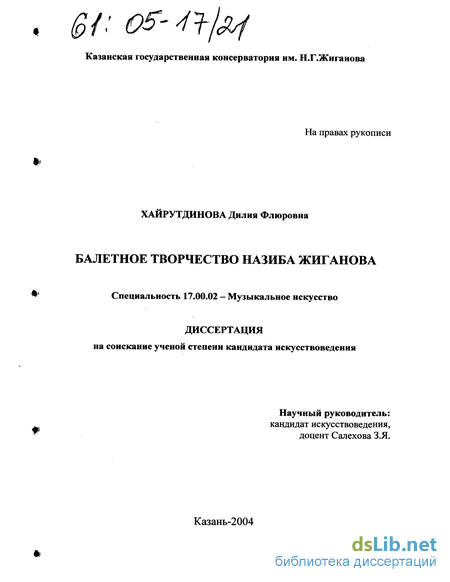 61: 05-17/21

Казанская государственная консерватория им. Н.Г.Жиганова

На правах рукописи

ХАЙРУТДИНОВА Дилия Флюровна

БАЛЕТНОЕ ТВОРЧЕСТВО НАЗИБА ЖИГАНОВА

Специальность 17.00.02 – Музыкальное искусство

ДИССЕРТАЦИЯ
на соискание ученой степени кандидата искусствоведения

Научный руководитель:
кандидат искусствоведения,
доцент Салехова З.Я.

Казань-2004

dsLib.net
библиотека диссертаций